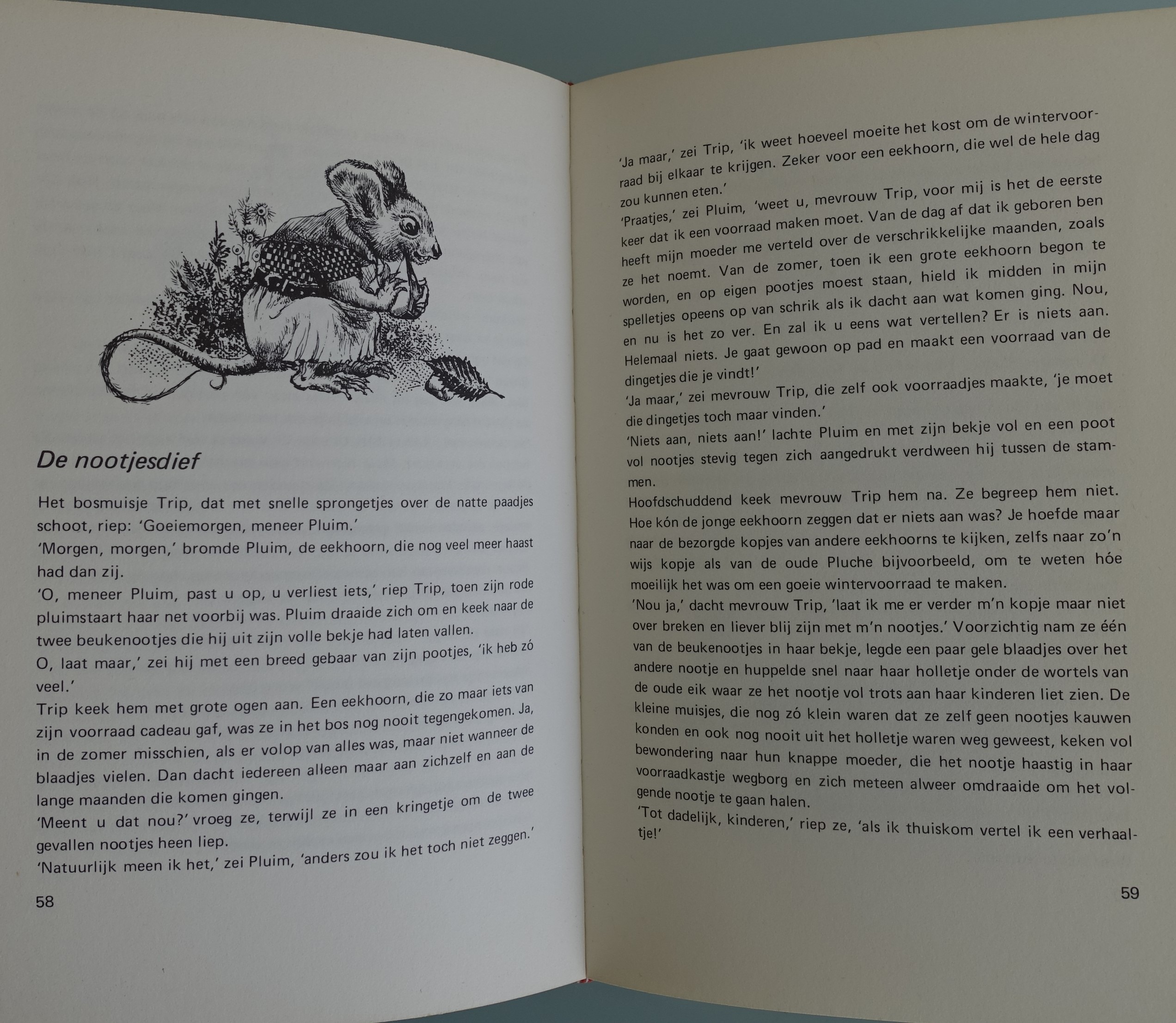 De nootjesdief

Het bosmuisje Trip, dat met snelle sprongetjes over de natte paadjes schoot, riep: 'Goeiemorgen, meneer Pluim.'
'Morgen, morgen,' bromde Pluim, de eekhoorn, die nog veel meer haast had dan zij.
'O, meneer Pluim, past u op, u verliest iets,' riep Trip, toen zijn rode pluimstaart haar net voorbij was. Pluim draaide zich om en keek naar de twee beukenootjes die hij uit zijn volle bekje had laten vallen.
O, laat maar,' zei hij met een breed gebaar van zijn pootjes, 'ik heb zó veel.'
Trip keek hem met grote ogen aan. Een eekhoorn, die zo maar iets van zijn voorraad cadeau gaf, was ze in het bos nog nooit tegengekomen. Ja, in de zomer misschien, als er volop van alles was, maar niet wanneer de blaadjes vielen. Dan dacht iedereen alleen maar aan zichzelf en aan de lange maanden die komen gingen.
'Meent u dat nou?' vroeg ze, terwijl ze in een kringetje om de twee gevallen nootjes heen liep.
'Natuurlijk meen ik het,' zei Pluim, 'anders zou ik het toch niet zeggen.'

58

'Ja maar,' zei Trip, 'ik weet hoeveel moeite het kost om de wintervoorraad bij elkaar te krijgen. Zeker voor een eekhoorn, die wel de hele dag zou kunnen eten.'
'Praatjes,' zei Pluim, 'weet u, mevrouw Trip, voor mij is het de eerste keer dat ik een voorraad maken moet. Van de dag af dat ik geboren ben heeft mijn moeder me verteld over de verschrikkelijke maanden, zoals ze het noemt. Van de zomer, toen ik een grote eekhoorn begon te worden, en op eigen pootjes moest staan, hield ik midden in mijn spelletjes opeens op van schrik als ik dacht aan wat komen ging. Nou, en nu is het zo ver. En zal ik u eens wat vertellen? Er is niets aan. Helemaal niets. Je gaat gewoon op pad en maakt een voorraad van de dingetjes die je vindt!'
'Ja maar,' zei mevrouw Trip, die zelf ook voorraadjes maakte, 'je moet die dingetjes toch maar vinden.'
'Niets aan, niets aan!' lachte Pluim en met zijn bekje vol en een poot vol nootjes stevig tegen zich aangedrukt verdween hij tussen de stammen.
Hoofdschuddend keek mevrouw Trip hem na. Ze begreep hem niet. Hoe kón de jonge eekhoorn zeggen dat er niets aan was? Je hoefde maar naar de bezorgde kopjes van andere eekhoorns te kijken, zelfs naar zo'n wijs kopje als van de oude Pluche bijvoorbeeld, om te weten hóe moeilijk het was om een goeie wintervoorraad te maken.
'Nou ja,' dacht mevrouw Trip, 'laat ik me er verder m'n kopje maar niet over breken en liever blij zijn met m'n nootjes.' Voorzichtig nam ze één van de beukenootjes in haar bekje, legde een paar gele blaadjes over het andere nootje en huppelde snel naar haar holletje onder de wortels van de oude eik waar ze het nootje vol trots aan haar kinderen liet zien. De kleine muisjes, die nog zó klein waren dat ze zelf geen nootjes kauwen konden en ook nog nooit uit het holletje waren weg geweest, keken vol bewondering naar hun knappe moeder, die het nootje haastig in haar voorraadkastje wegborg en zich meteen alweer omdraaide om het volgende nootje te gaan halen.
'Tot dadelijk, kinderen,' riep ze, 'als ik thuiskom vertel ik een verhaaltje!'

59